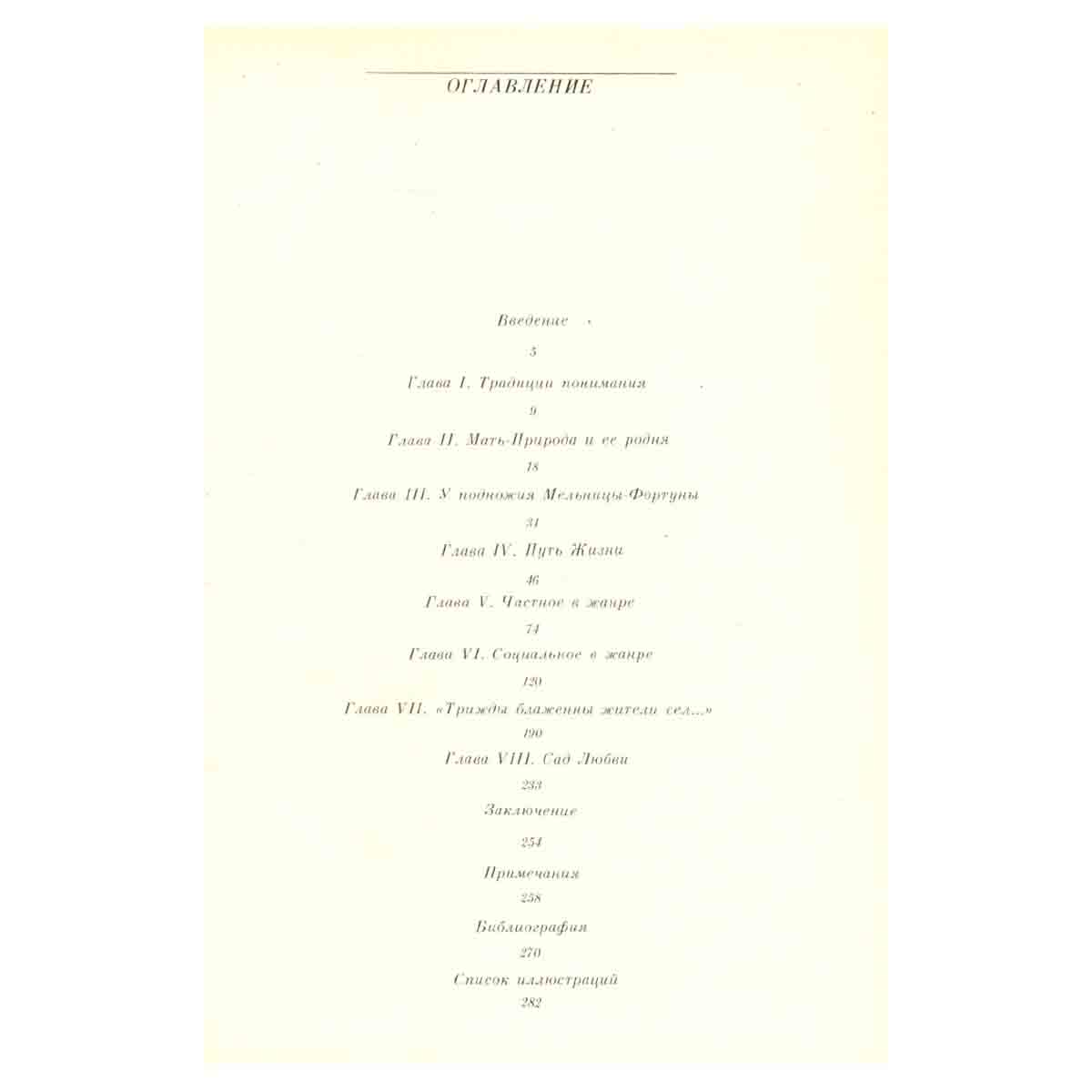 ОГЛАВЛЕНИЕ

Введение

5

Глава I. Традиции понимания

9

Глава II. Мать-Природа и ее родня

18

Глава III. У подножия Мельницы-Фортуны

31

Глава IV. Путь Жизни

46

Глава V. Частное в жанре

74

Глава VI. Социальное в жанре

120

Глава VII. «Трижды блаженны жители сел...»

190

Глава VIII. Сад Любви

233

Заключение

254

Примечания

258

Библиография

270

Список иллюстраций

282